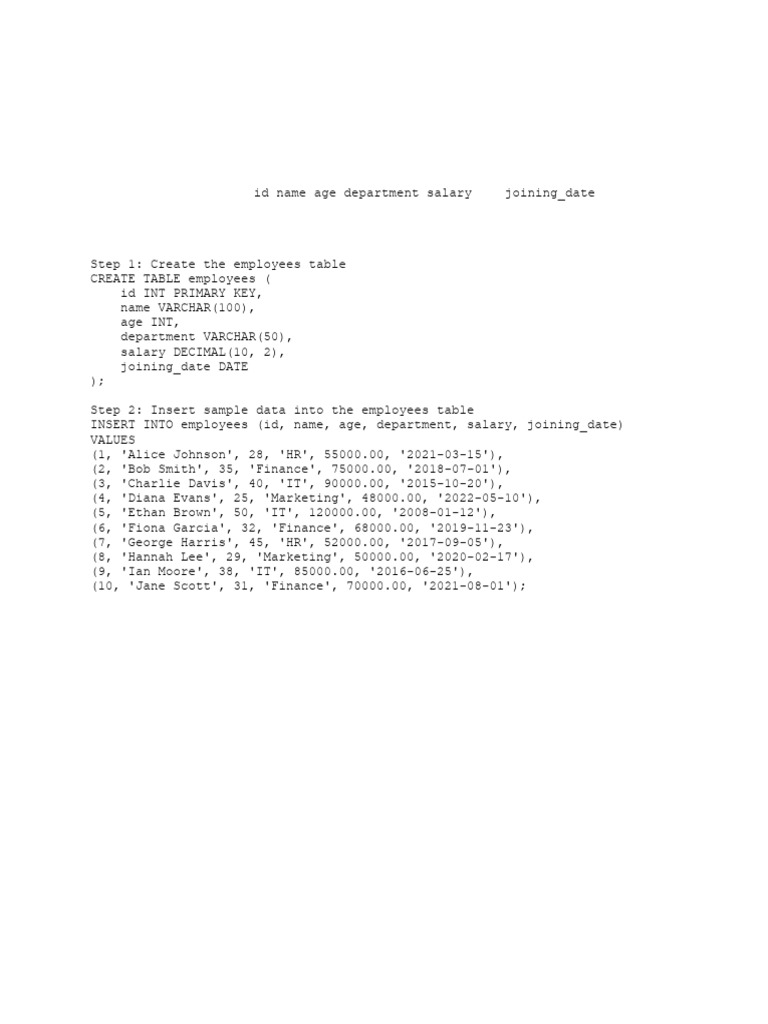 id name age department salary joining_date

Step 1: Create the employees table
CREATE TABLE employees (
    id INT PRIMARY KEY,
    name VARCHAR(100),
    age INT,
    department VARCHAR(50),
    salary DECIMAL(10, 2),
    joining_date DATE
);

Step 2: Insert sample data into the employees table
INSERT INTO employees (id, name, age, department, salary, joining_date)
VALUES
(1, 'Alice Johnson', 28, 'HR', 55000.00, '2021-03-15'),
(2, 'Bob Smith', 35, 'Finance', 75000.00, '2018-07-01'),
(3, 'Charlie Davis', 40, 'IT', 90000.00, '2015-10-20'),
(4, 'Diana Evans', 25, 'Marketing', 48000.00, '2022-05-10'),
(5, 'Ethan Brown', 50, 'IT', 120000.00, '2008-01-12'),
(6, 'Fiona Garcia', 32, 'Finance', 68000.00, '2019-11-23'),
(7, 'George Harris', 45, 'HR', 52000.00, '2017-09-05'),
(8, 'Hannah Lee', 29, 'Marketing', 50000.00, '2020-02-17'),
(9, 'Ian Moore', 38, 'IT', 85000.00, '2016-06-25'),
(10, 'Jane Scott', 31, 'Finance', 70000.00, '2021-08-01');